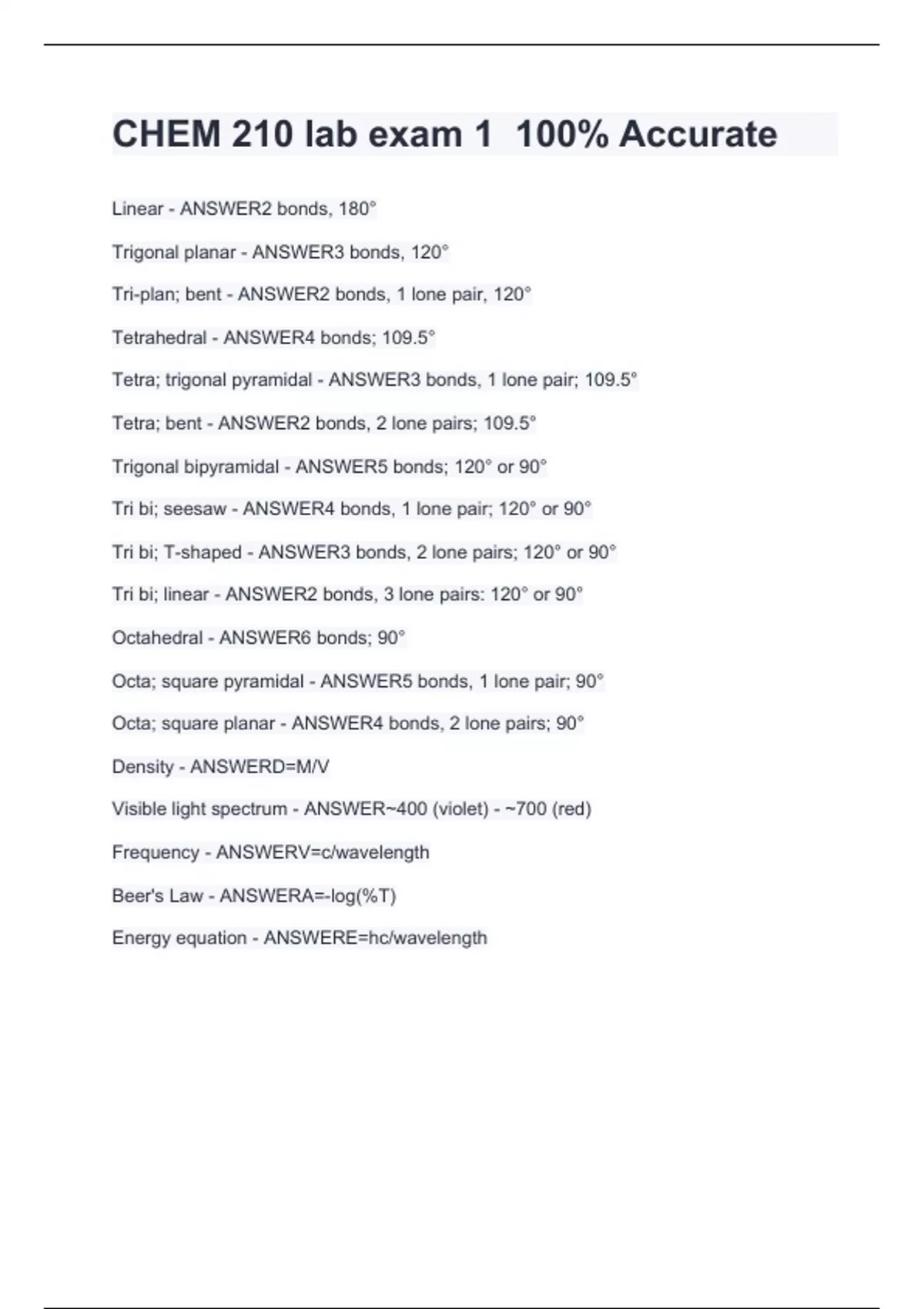 CHEM 210 lab exam 1 100% Accurate

Linear - ANSWER2 bonds, 180°

Trigonal planar - ANSWER3 bonds, 120°

Tri-plan; bent - ANSWER2 bonds, 1 lone pair, 120°

Tetrahedral - ANSWER4 bonds; 109.5°

Tetra; trigonal pyramidal - ANSWER3 bonds, 1 lone pair; 109.5°

Tetra; bent - ANSWER2 bonds, 2 lone pairs; 109.5°

Trigonal bipyramidal - ANSWER5 bonds; 120° or 90°

Tri bi; seesaw - ANSWER4 bonds, 1 lone pair; 120° or 90°

Tri bi; T-shaped - ANSWER3 bonds, 2 lone pairs; 120° or 90°

Tri bi; linear - ANSWER2 bonds, 3 lone pairs: 120° or 90°

Octahedral - ANSWER6 bonds; 90°

Octa; square pyramidal - ANSWER5 bonds, 1 lone pair; 90°

Octa; square planar - ANSWER4 bonds, 2 lone pairs; 90°

Density - ANSWERD=M/V

Visible light spectrum - ANSWER~400 (violet) - ~700 (red)

Frequency - ANSWERV=c/wavelength

Beer's Law - ANSWERA=-log(%T)

Energy equation - ANSWERE=hc/wavelength